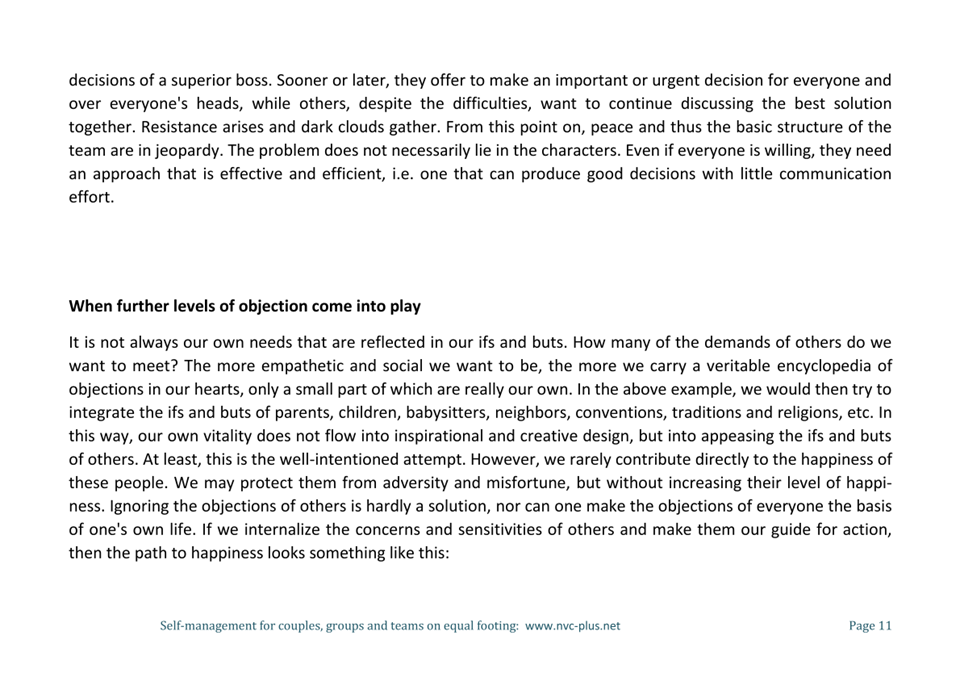 decisions of a superior boss. Sooner or later, they offer to make an important or urgent decision for everyone and over everyone's heads, while others, despite the difficulties, want to continue discussing the best solution together. Resistance arises and dark clouds gather. From this point on, peace and thus the basic structure of the team are in jeopardy. The problem does not necessarily lie in the characters. Even if everyone is willing, they need an approach that is effective and efficient, i.e. one that can produce good decisions with little communication effort.

When further levels of objection come into play

It is not always our own needs that are reflected in our ifs and buts. How many of the demands of others do we want to meet? The more empathetic and social we want to be, the more we carry a veritable encyclopedia of objections in our hearts, only a small part of which are really our own. In the above example, we would then try to integrate the ifs and buts of parents, children, babysitters, neighbors, conventions, traditions and religions, etc. In this way, our own vitality does not flow into inspirational and creative design, but into appeasing the ifs and buts of others. At least, this is the well-intentioned attempt. However, we rarely contribute directly to the happiness of these people. We may protect them from adversity and misfortune, but without increasing their level of happiness. Ignoring the objections of others is hardly a solution, nor can one make the objections of everyone the basis of one's own life. If we internalize the concerns and sensitivities of others and make them our guide for action, then the path to happiness looks something like this:

Self-management for couples, groups and teams on equal footing: www.nvc-plus.net

Page 11